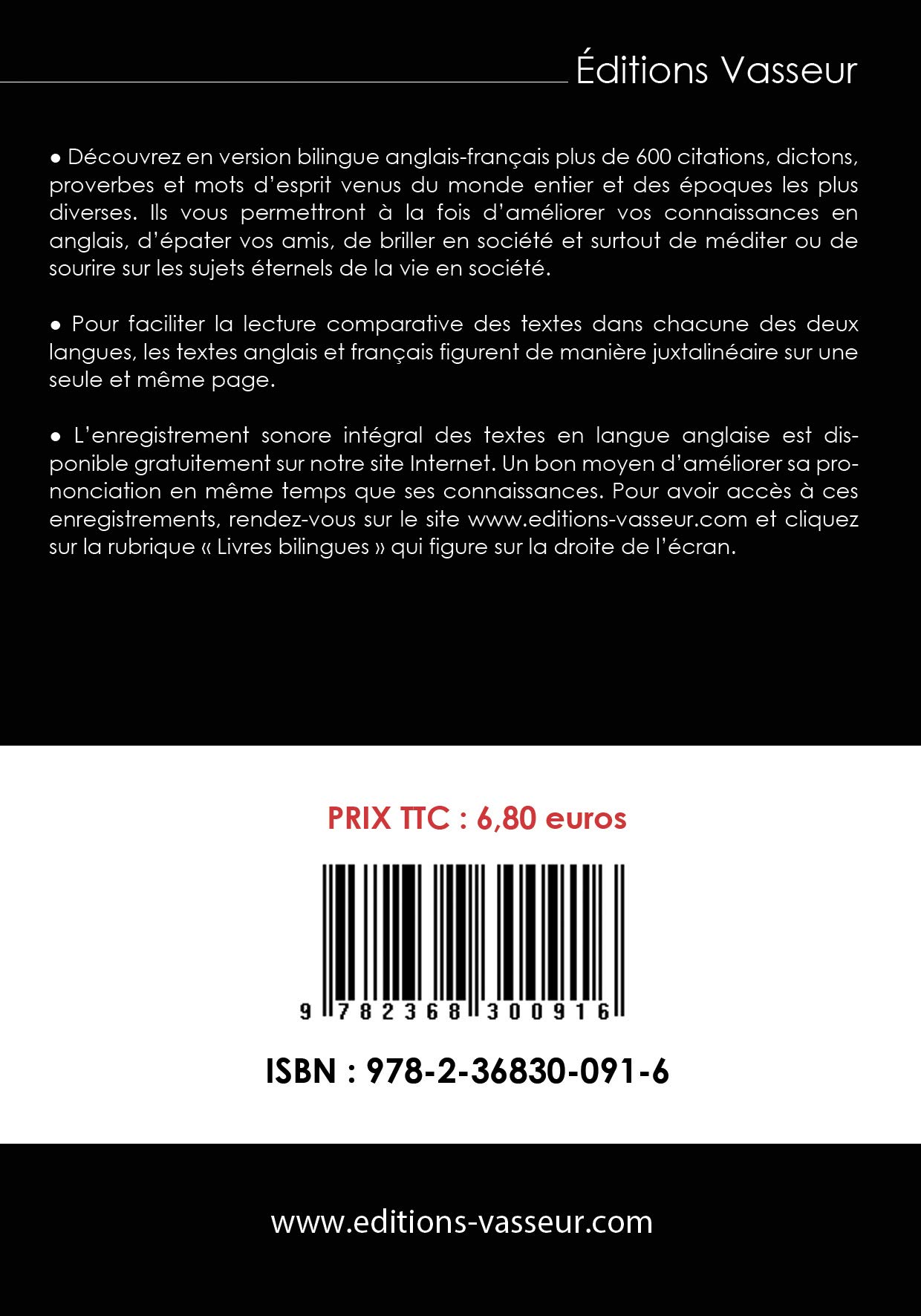 Éditions Vasseur

• Découvrez en version bilingue anglais-français plus de 600 citations, dictons, proverbes et mots d'esprit venus du monde entier et des époques les plus diverses. Ils vous permettront à la fois d'améliorer vos connaissances en anglais, d'épater vos amis, de briller en société et surtout de méditer ou de sourire sur les sujets éternels de la vie en société.

• Pour faciliter la lecture comparative des textes dans chacune des deux langues, les textes anglais et français figurent de manière juxtalinéaire sur une seule et même page.

• L'enregistrement sonore intégral des textes en langue anglaise est disponible gratuitement sur notre site Internet. Un bon moyen d'améliorer sa prononciation en même temps que ses connaissances. Pour avoir accès à ces enregistrements, rendez-vous sur le site www.editions-vasseur.com et cliquez sur la rubrique « Livres bilingues » qui figure sur la droite de l'écran.

PRIX TTC : 6,80 euros

9 782368 300916

ISBN : 978-2-36830-091-6

www.editions-vasseur.com